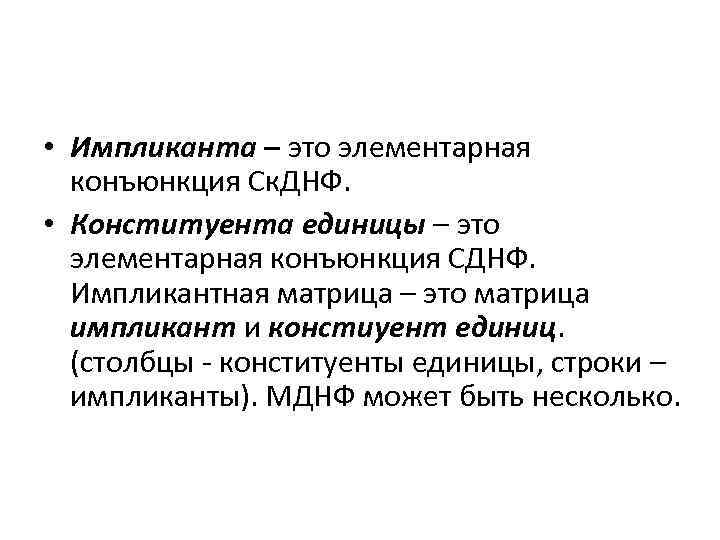 • Импликанта – это элементарная конъюнкция СкДНФ.

• Конституента единицы – это элементарная конъюнкция СДНФ. Импликантная матрица – это матрица импликант и констиуент единиц. (столбцы - конституенты единицы, строки – импликанты). МДНФ может быть несколько.